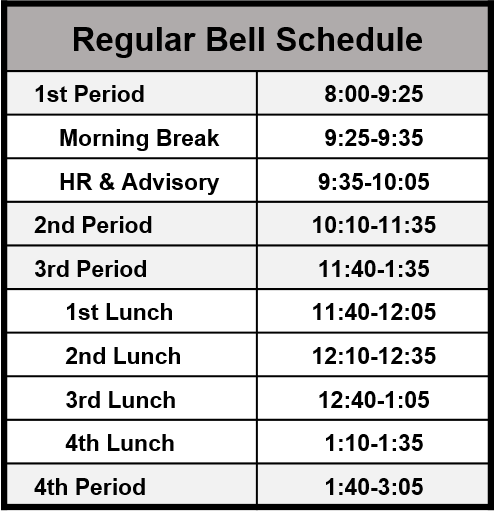 | Regular Bell Schedule | |
|---|---|
| 1st Period | 8:00-9:25 |
| Morning Break | 9:25-9:35 |
| HR & Advisory | 9:35-10:05 |
| 2nd Period | 10:10-11:35 |
| 3rd Period | 11:40-1:35 |
| 1st Lunch | 11:40-12:05 |
| 2nd Lunch | 12:10-12:35 |
| 3rd Lunch | 12:40-1:05 |
| 4th Lunch | 1:10-1:35 |
| 4th Period | 1:40-3:05 |